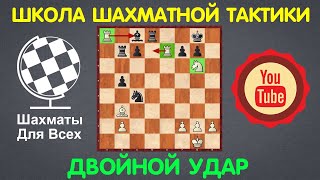 ШКОЛА ШАХМАТНОЙ ТАКТИКИ

Шахматы Для Всех

You Tube

ДВОЙНОЙ УДАР